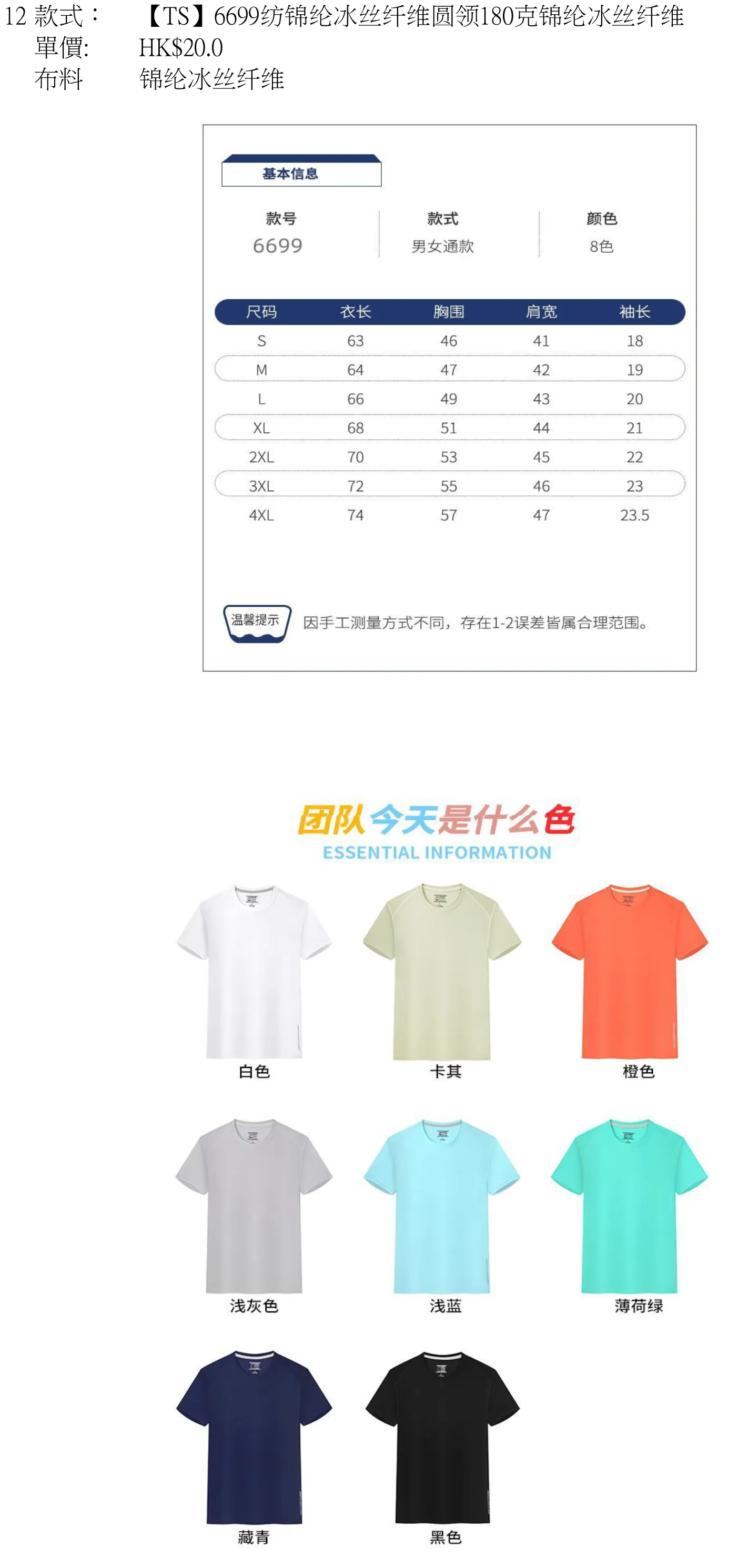 12 款式： 【TS】6699纺锦纶冰丝纤维圆领180克锦纶冰丝纤维
單價: HK$20.0
布料 锦纶冰丝纤维

基本信息

款号
6699

款式
男女通款

颜色
8色

| 尺码 | 衣长 | 胸围 | 肩宽 | 袖长 |
|---|---|---|---|---|
| S | 63 | 46 | 41 | 18 |
| M | 64 | 47 | 42 | 19 |
| L | 66 | 49 | 43 | 20 |
| XL | 68 | 51 | 44 | 21 |
| 2XL | 70 | 53 | 45 | 22 |
| 3XL | 72 | 55 | 46 | 23 |
| 4XL | 74 | 57 | 47 | 23.5 |

温馨提示 因手工测量方式不同，存在1-2误差皆属合理范围。

团队今天是什么色
ESSENTIAL INFORMATION

白色
卡其
橙色
浅灰色
浅蓝
薄荷绿
藏青
黑色